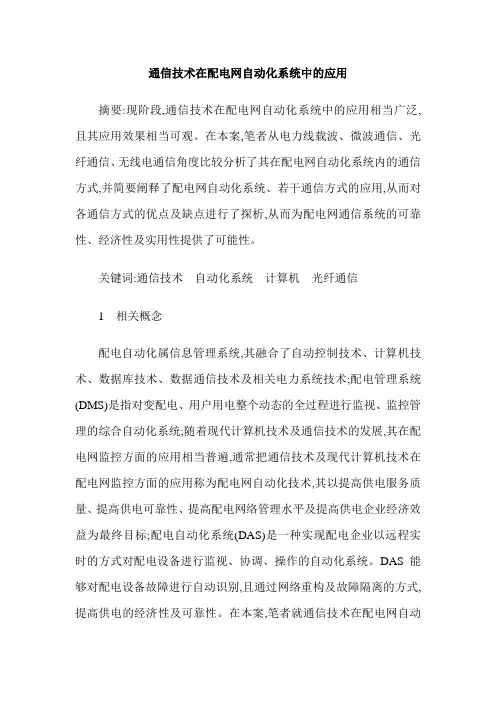 通信技术在配电网自动化系统中的应用

摘要:现阶段,通信技术在配电网自动化系统中的应用相当广泛,且其应用效果相当可观。在本案,笔者从电力线载波、微波通信、光纤通信、无线电通信角度比较分析了其在配电网自动化系统内的通信方式,并简要阐释了配电网自动化系统、若干通信方式的应用,从而对各通信方式的优点及缺点进行了探析,从而为配电网通信系统的可靠性、经济性及实用性提供了可能性。

关键词:通信技术　自动化系统　计算机　光纤通信

1　相关概念

配电自动化属信息管理系统,其融合了自动控制技术、计算机技术、数据库技术、数据通信技术及相关电力系统技术;配电管理系统(DMS)是指对变配电、用户用电整个动态的全过程进行监视、监控管理的综合自动化系统;随着现代计算机技术及通信技术的发展,其在配电网监控方面的应用相当普遍,通常把通信技术及现代计算机技术在配电网监控方面的应用称为配电网自动化技术,其以提高供电服务质量、提高供电可靠性、提高配电网络管理水平及提高供电企业经济效益为最终目标;配电自动化系统(DAS)是一种实现配电企业以远程实时的方式对配电设备进行监视、协调、操作的自动化系统。DAS 能够对配电设备故障进行自动识别,且通过网络重构及故障隔离的方式,提高供电的经济性及可靠性。在本案,笔者就通信技术在配电网自动